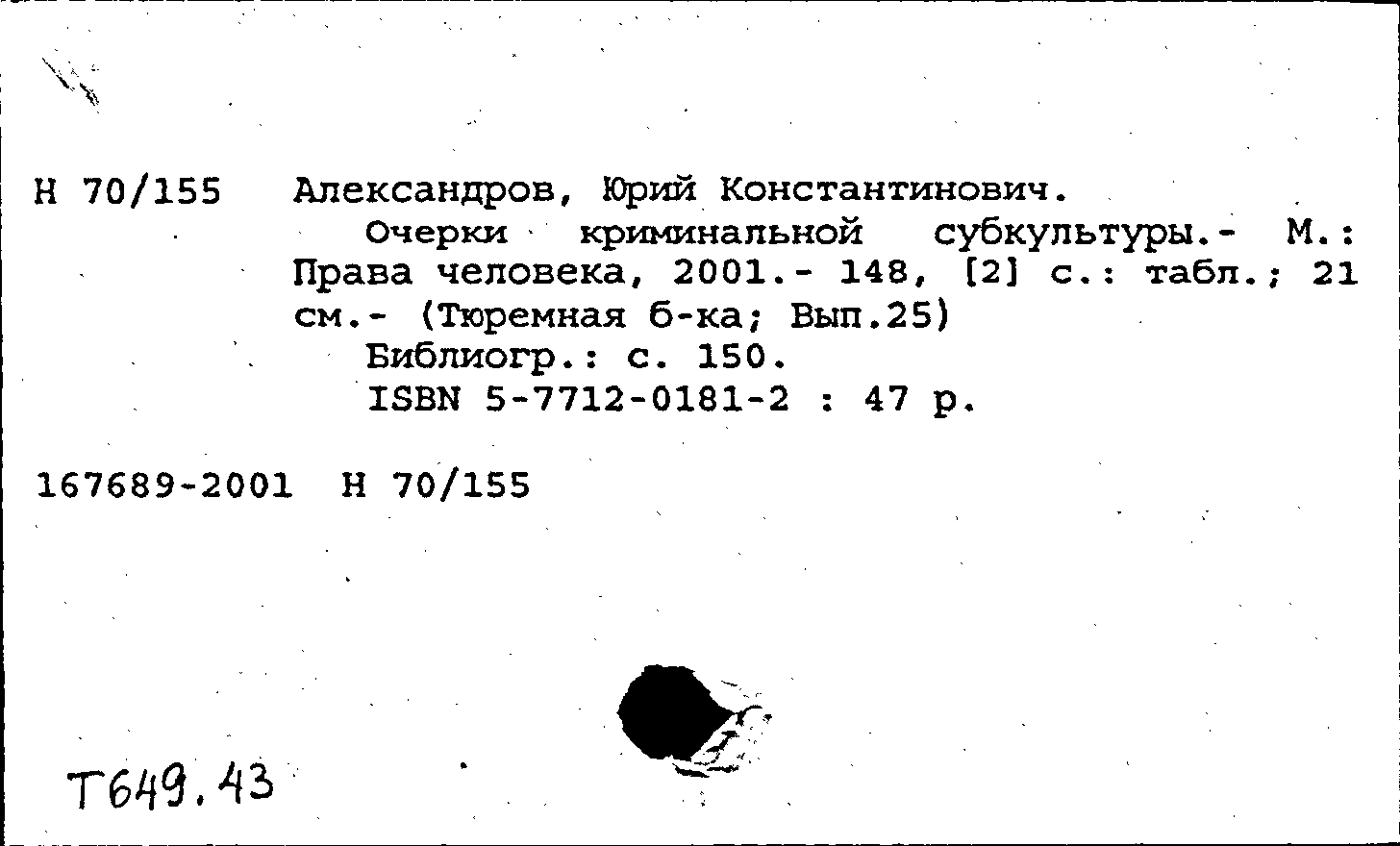 Н 70/155 Александров, Юрий Константинович.

Очерки криминальной субкультуры.- М.: Права человека, 2001.- 148, [2] с.: табл.; 21 см.- (Тюремная б-ка; Вып.25)

Библиогр.: с. 150.

ISBN 5-7712-0181-2 : 47 р.

167689-2001 Н 70/155

Т649.43